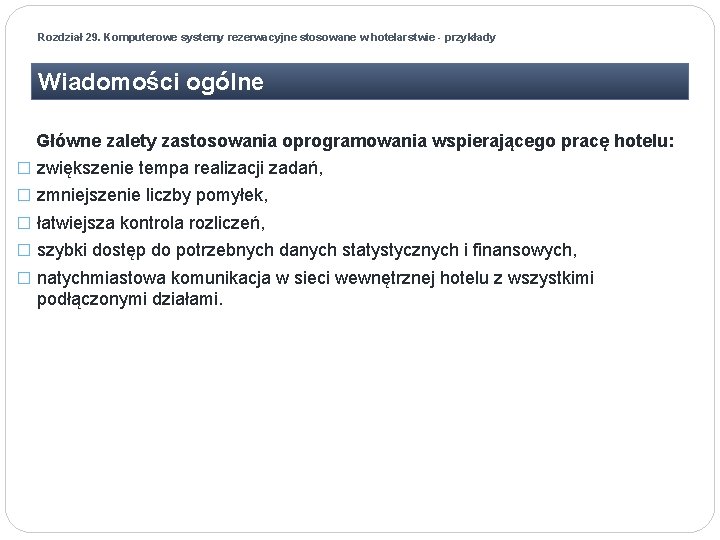 Rozdział 29. Komputerowe systemy rezerwacyjne stosowane w hotelarstwie - przykłady

Wiadomości ogólne

Główne zalety zastosowania oprogramowania wspierającego pracę hotelu:

☐ zwiększenie tempa realizacji zadań,
☐ zmniejszenie liczby pomyłek,
☐ łatwiejsza kontrola rozliczeń,
☐ szybki dostęp do potrzebnych danych statystycznych i finansowych,
☐ natychmiastowa komunikacja w sieci wewnętrznej hotelu z wszystkimi podłączonymi działami.